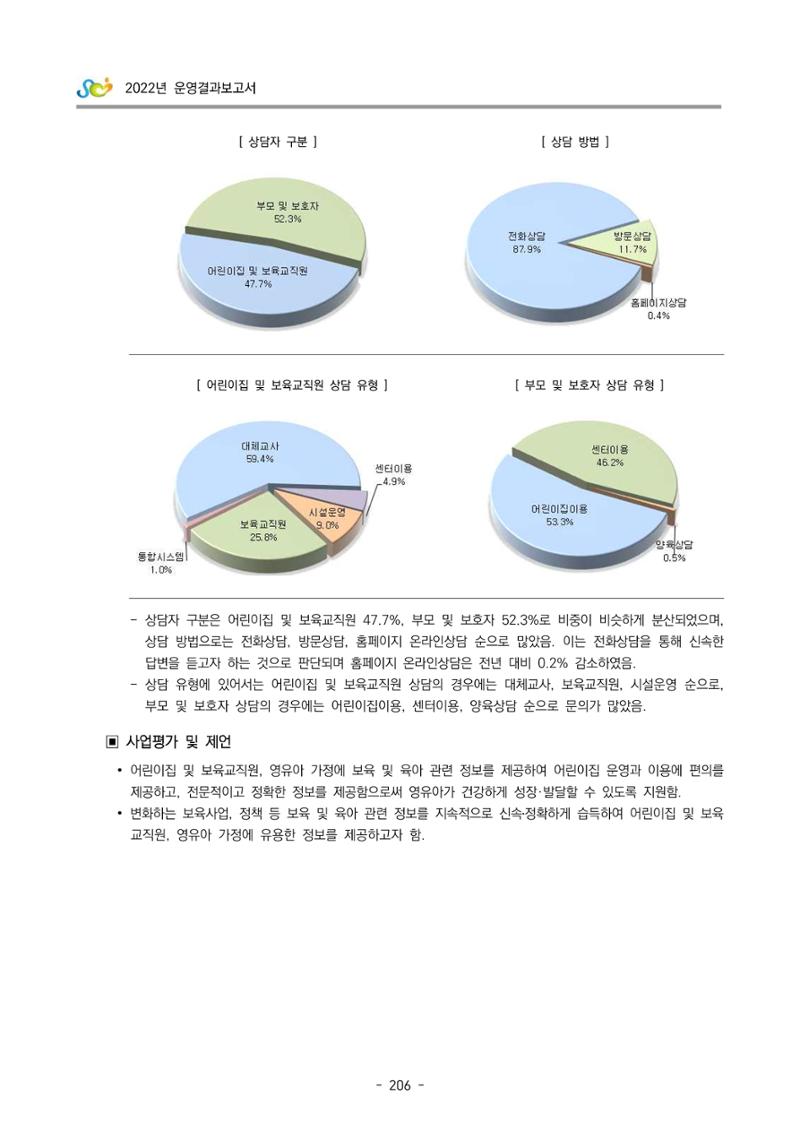 2022년 운영결과보고서

[ 상담자 구분 ]

부모 및 보호자
52.3%

어린이집 및 보육교직원
47.7%

[ 상담 방법 ]

전화상담
87.9%

방문상담
11.7%

홈페이지상담
0.4%

[ 어린이집 및 보육교직원 상담 유형 ]

대체교사
59.4%

센터이용
4.9%

시설운영
9.0%

보육교직원
25.8%

통합시스템
1.0%

[ 부모 및 보호자 상담 유형 ]

센터이용
46.2%

어린이집이용
53.3%

양육상담
0.5%

- 상담자 구분은 어린이집 및 보육교직원 47.7%, 부모 및 보호자 52.3%로 비중이 비슷하게 분산되었으며, 상담 방법으로는 전화상담, 방문상담, 홈페이지 온라인상담 순으로 많았음. 이는 전화상담을 통해 신속한 답변을 듣고자 하는 것으로 판단되며 홈페이지 온라인상담은 전년 대비 0.2% 감소하였음.
- 상담 유형에 있어서는 어린이집 및 보육교직원 상담의 경우에는 대체교사, 보육교직원, 시설운영 순으로, 부모 및 보호자 상담의 경우에는 어린이집이용, 센터이용, 양육상담 순으로 문의가 많았음.

▣ 사업평가 및 제언

• 어린이집 및 보육교직원, 영유아 가정에 보육 및 육아 관련 정보를 제공하여 어린이집 운영과 이용에 편의를 제공하고, 전문적이고 정확한 정보를 제공함으로써 영유아가 건강하게 성장·발달할 수 있도록 지원함.
• 변화하는 보육사업, 정책 등 보육 및 육아 관련 정보를 지속적으로 신속·정확하게 습득하여 어린이집 및 보육교직원, 영유아 가정에 유용한 정보를 제공하고자 함.

- 206 -